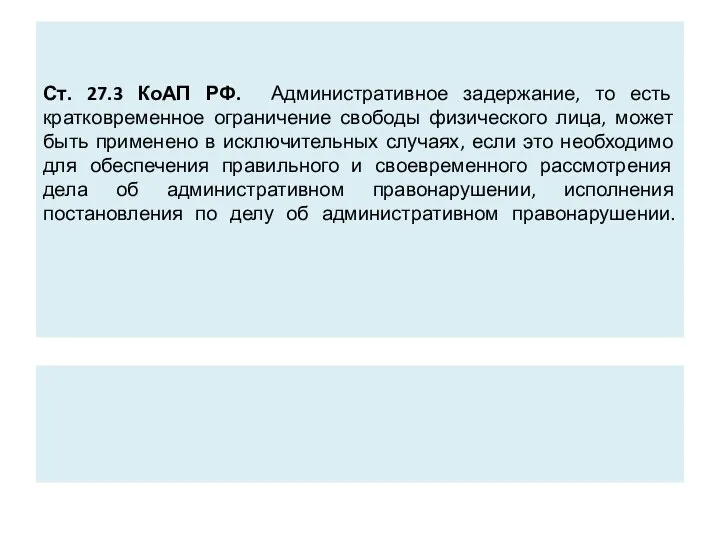 Ст. 27.3 КоАП РФ. Административное задержание, то есть кратковременное ограничение свободы физического лица, может быть применено в исключительных случаях, если это необходимо для обеспечения правильного и своевременного рассмотрения дела об административном правонарушении, исполнения постановления по делу об административном правонарушении.